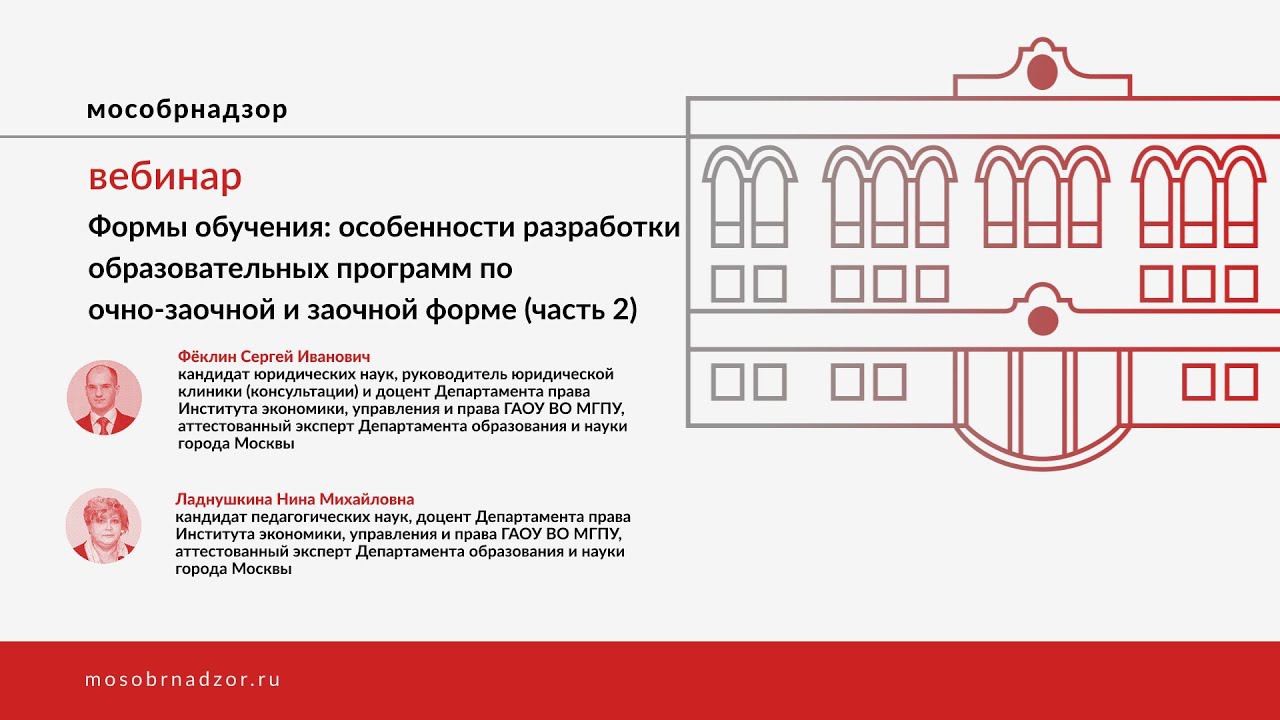 мособрнадзор

вебинар

Формы обучения: особенности разработки образовательных программ по очно-заочной и заочной форме (часть 2)

Фёклин Сергей Иванович
кандидат юридических наук, руководитель юридической клиники (консультации) и доцент Департамента права Института экономики, управления и права ГАОУ ВО МГПУ, аттестованный эксперт Департамента образования и науки города Москвы

Ладнушкина Нина Михайловна
кандидат педагогических наук, доцент Департамента права Института экономики, управления и права ГАОУ ВО МГПУ, аттестованный эксперт Департамента образования и науки города Москвы

mosobrnadzor.ru